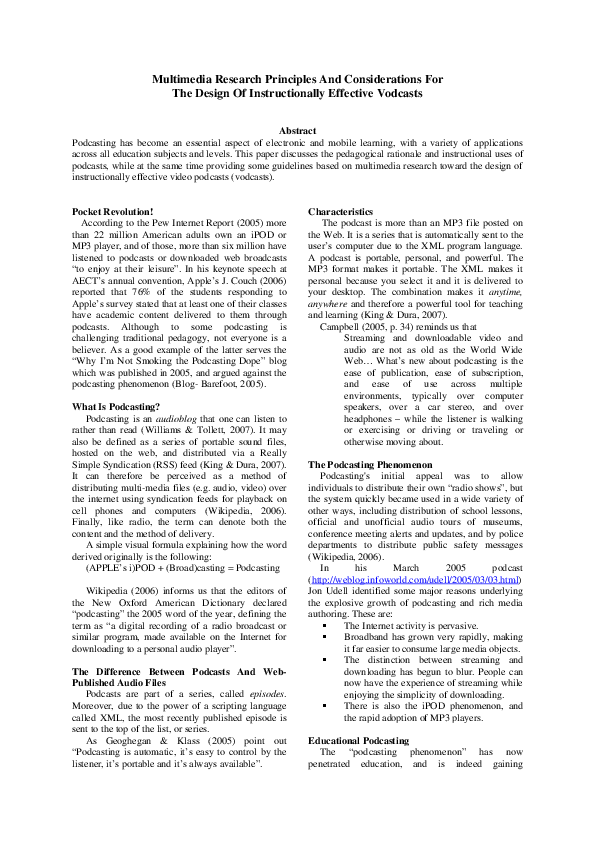 Multimedia Research Principles And Considerations For
The Design Of Instructionally Effective Vodcasts

Abstract
Podcasting has become an essential aspect of electronic and mobile learning, with a variety of applications across all education subjects and levels. This paper discusses the pedagogical rationale and instructional uses of podcasts, while at the same time providing some guidelines based on multimedia research toward the design of instructionally effective video podcasts (vodcasts).

Pocket Revolution!
According to the Pew Internet Report (2005) more than 22 million American adults own an iPOD or MP3 player, and of those, more than six million have listened to podcasts or downloaded web broadcasts "to enjoy at their leisure". In his keynote speech at AECT's annual convention, Apple's J. Couch (2006) reported that 76% of the students responding to Apple's survey stated that at least one of their classes have academic content delivered to them through podcasts. Although to some podcasting is challenging traditional pedagogy, not everyone is a believer. As a good example of the latter serves the "Why I'm Not Smoking the Podcasting Dope" blog which was published in 2005, and argued against the podcasting phenomenon (Blog- Barefoot, 2005).

What Is Podcasting?
Podcasting is an audioblog that one can listen to rather than read (Williams & Tollett, 2007). It may also be defined as a series of portable sound files, hosted on the web, and distributed via a Really Simple Syndication (RSS) feed (King & Dura, 2007). It can therefore be perceived as a method of distributing multi-media files (e.g. audio, video) over the internet using syndication feeds for playback on cell phones and computers (Wikipedia, 2006). Finally, like radio, the term can denote both the content and the method of delivery.
A simple visual formula explaining how the word derived originally is the following:
(APPLE's i)POD + (Broad)casting = Podcasting

Wikipedia (2006) informs us that the editors of the New Oxford American Dictionary declared "podcasting" the 2005 word of the year, defining the term as "a digital recording of a radio broadcast or similar program, made available on the Internet for downloading to a personal audio player".

The Difference Between Podcasts And Web-Published Audio Files
Podcasts are part of a series, called episodes. Moreover, due to the power of a scripting language called XML, the most recently published episode is sent to the top of the list, or series.
As Geoghegan & Klass (2005) point out "Podcasting is automatic, it's easy to control by the listener, it's portable and it's always available".

Characteristics
The podcast is more than an MP3 file posted on the Web. It is a series that is automatically sent to the user's computer due to the XML program language. A podcast is portable, personal, and powerful. The MP3 format makes it portable. The XML makes it personal because you select it and it is delivered to your desktop. The combination makes it anytime, anywhere and therefore a powerful tool for teaching and learning (King & Dura, 2007).
Campbell (2005, p. 34) reminds us that
Streaming and downloadable video and audio are not as old as the World Wide Web… What's new about podcasting is the ease of publication, ease of subscription, and ease of use across multiple environments, typically over computer speakers, over a car stereo, and over headphones – while the listener is walking or exercising or driving or traveling or otherwise moving about.

The Podcasting Phenomenon
Podcasting's initial appeal was to allow individuals to distribute their own "radio shows", but the system quickly became used in a wide variety of other ways, including distribution of school lessons, official and unofficial audio tours of museums, conference meeting alerts and updates, and by police departments to distribute public safety messages (Wikipedia, 2006).
In his March 2005 podcast (http://weblog.infoworld.com/udell/2005/03/03.html) Jon Udell identified some major reasons underlying the explosive growth of podcasting and rich media authoring. These are:
▪ The Internet activity is pervasive.
▪ Broadband has grown very rapidly, making it far easier to consume large media objects.
▪ The distinction between streaming and downloading has begun to blur. People can now have the experience of streaming while enjoying the simplicity of downloading.
▪ There is also the iPOD phenomenon, and the rapid adoption of MP3 players.

Educational Podcasting
The "podcasting phenomenon" has now penetrated education, and is indeed gaining